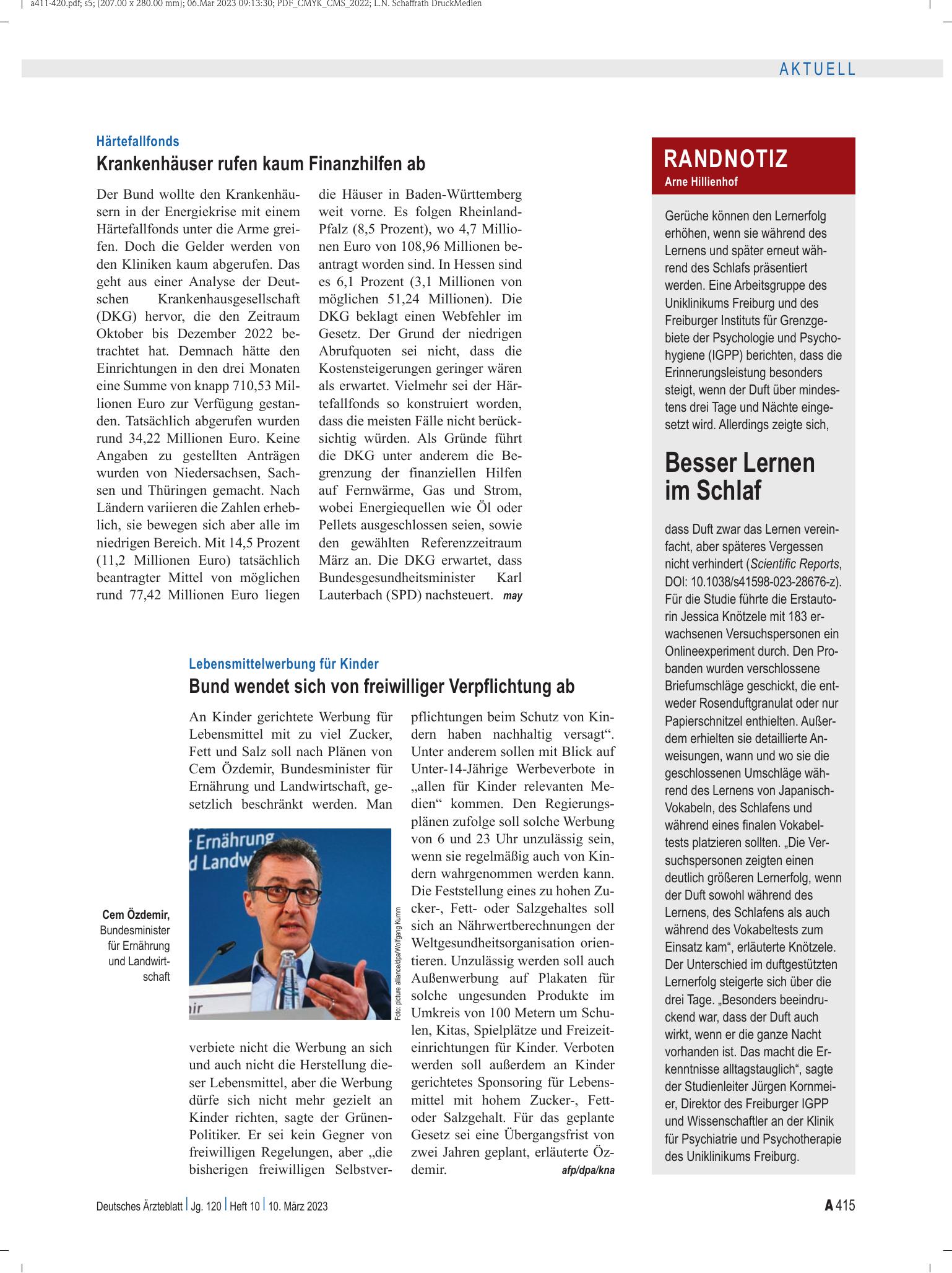 a411-420.pdf; s5; (207.00 x 280.00 mm); 06.Mar 2023 09:13:30; PDF_CMYK_CMS_2022; L.N. Schaffrath DruckMedien

AKTUELL

Härtefallfonds

Krankenhäuser rufen kaum Finanzhilfen ab

Der Bund wollte den Krankenhäusern in der Energiekrise mit einem Härtefallfonds unter die Arme greifen. Doch die Gelder werden von den Kliniken kaum abgerufen. Das geht aus einer Analyse der Deutschen Krankenhausgesellschaft (DKG) hervor, die den Zeitraum Oktober bis Dezember 2022 betrachtet hat. Demnach hätte den Einrichtungen in den drei Monaten eine Summe von knapp 710,53 Millionen Euro zur Verfügung gestanden. Tatsächlich abgerufen wurden rund 34,22 Millionen Euro. Keine Angaben zu gestellten Anträgen wurden von Niedersachsen, Sachsen und Thüringen gemacht. Nach Ländern variieren die Zahlen erheblich, sie bewegen sich aber alle im niedrigen Bereich. Mit 14,5 Prozent (11,2 Millionen Euro) tatsächlich beantragter Mittel von möglichen rund 77,42 Millionen Euro liegen die Häuser in Baden-Württemberg weit vorne. Es folgen Rheinland-Pfalz (8,5 Prozent), wo 4,7 Millionen Euro von 108,96 Millionen beantragt worden sind. In Hessen sind es 6,1 Prozent (3,1 Millionen von möglichen 51,24 Millionen). Die DKG beklagt einen Webfehler im Gesetz. Der Grund der niedrigen Abrufquoten sei nicht, dass die Kostensteigerungen geringer wären als erwartet. Vielmehr sei der Härtefallfonds so konstruiert worden, dass die meisten Fälle nicht berücksichtig würden. Als Gründe führt die DKG unter anderem die Begrenzung der finanziellen Hilfen auf Fernwärme, Gas und Strom, wobei Energiequellen wie Öl oder Pellets ausgeschlossen seien, sowie den gewählten Referenzzeitraum März an. Die DKG erwartet, dass Bundesgesundheitsminister Karl Lauterbach (SPD) nachsteuert. may

Lebensmittelwerbung für Kinder

Bund wendet sich von freiwilliger Verpflichtung ab

An Kinder gerichtete Werbung für Lebensmittel mit zu viel Zucker, Fett und Salz soll nach Plänen von Cem Özdemir, Bundesminister für Ernährung und Landwirtschaft, gesetzlich beschränkt werden. Man verbiete nicht die Werbung an sich und auch nicht die Herstellung dieser Lebensmittel, aber die Werbung dürfe sich nicht mehr gezielt an Kinder richten, sagte der Grünen-Politiker. Er sei kein Gegner von freiwilligen Regelungen, aber „die bisherigen freiwilligen Selbstverpflichtungen beim Schutz von Kindern haben nachhaltig versagt“. Unter anderem sollen mit Blick auf Unter-14-Jährige Werbeverbote in „allen für Kinder relevanten Medien“ kommen. Den Regierungsplänen zufolge soll solche Werbung von 6 und 23 Uhr unzulässig sein, wenn sie regelmäßig auch von Kindern wahrgenommen werden kann. Die Feststellung eines zu hohen Zucker-, Fett- oder Salzgehaltes soll sich an Nährwertberechnungen der Weltgesundheitsorganisation orientieren. Unzulässig werden soll auch Außenwerbung auf Plakaten für solche ungesunden Produkte im Umkreis von 100 Metern um Schulen, Kitas, Spielplätze und Freizeiteinrichtungen für Kinder. Verboten werden soll außerdem an Kinder gerichtetes Sponsoring für Lebensmittel mit hohem Zucker-, Fett- oder Salzgehalt. Für das geplante Gesetz sei eine Übergangsfrist von zwei Jahren geplant, erläuterte Özdemir. afp/dpa/kna

Cem Özdemir, Bundesminister für Ernährung und Landwirtschaft

Foto: picture alliance/dpa/Wolfgang Kumm

RANDNOTIZ

Arne Hillienhof

Gerüche können den Lernerfolg erhöhen, wenn sie während des Lernens und später erneut während des Schlafs präsentiert werden. Eine Arbeitsgruppe des Uniklinikums Freiburg und des Freiburger Instituts für Grenzgebiete der Psychologie und Psychohygiene (IGPP) berichten, dass die Erinnerungsleistung besonders steigt, wenn der Duft über mindestens drei Tage und Nächte eingesetzt wird. Allerdings zeigte sich,

Besser Lernen im Schlaf

dass Duft zwar das Lernen vereinfacht, aber späteres Vergessen nicht verhindert (Scientific Reports, DOI: 10.1038/s41598-023-28676-z). Für die Studie führte die Erstautorin Jessica Knötzele mit 183 erwachsenen Versuchspersonen ein Onlineexperiment durch. Den Probanden wurden verschlossene Briefumschläge geschickt, die entweder Rosenduftgranulat oder nur Papierschnitzel enthielten. Außerdem erhielten sie detaillierte Anweisungen, wann und wo sie die geschlossenen Umschläge während des Lernens von Japanisch-Vokabeln, des Schlafens und während eines finalen Vokabeltests platzieren sollten. „Die Versuchspersonen zeigten einen deutlich größeren Lernerfolg, wenn der Duft sowohl während des Lernens, des Schlafens als auch während des Vokabeltests zum Einsatz kam“, erläuterte Knötzele. Der Unterschied im duftgestützten Lernerfolg steigerte sich über die drei Tage. „Besonders beeindruckend war, dass der Duft auch wirkt, wenn er die ganze Nacht vorhanden ist. Das macht die Erkenntnisse alltagstauglich“, sagte der Studienleiter Jürgen Kornmeier, Direktor des Freiburger IGPP und Wissenschaftler an der Klinik für Psychiatrie und Psychotherapie des Uniklinikums Freiburg.

Deutsches Ärzteblatt | Jg. 120 | Heft 10 | 10. März 2023

A 415